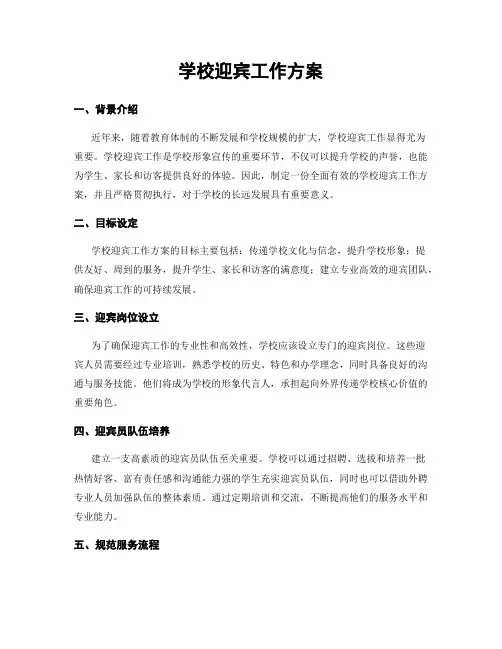 学校迎宾工作方案

一、背景介绍

近年来，随着教育体制的不断发展和学校规模的扩大，学校迎宾工作显得尤为重要。学校迎宾工作是学校形象宣传的重要环节，不仅可以提升学校的声誉，也能为学生、家长和访客提供良好的体验。因此，制定一份全面有效的学校迎宾工作方案，并且严格贯彻执行，对于学校的长远发展具有重要意义。

二、目标设定

学校迎宾工作方案的目标主要包括：传递学校文化与信念，提升学校形象；提供友好、周到的服务，提升学生、家长和访客的满意度；建立专业高效的迎宾团队，确保迎宾工作的可持续发展。

三、迎宾岗位设立

为了确保迎宾工作的专业性和高效性，学校应该设立专门的迎宾岗位。这些迎宾人员需要经过专业培训，熟悉学校的历史、特色和办学理念，同时具备良好的沟通与服务技能。他们将成为学校的形象代言人，承担起向外界传递学校核心价值的重要角色。

四、迎宾员队伍培养

建立一支高素质的迎宾员队伍至关重要。学校可以通过招聘、选拔和培养一批热情好客、富有责任感和沟通能力强的学生充实迎宾员队伍，同时也可以借助外聘专业人员加强队伍的整体素质。通过定期培训和交流，不断提高他们的服务水平和专业能力。

五、规范服务流程